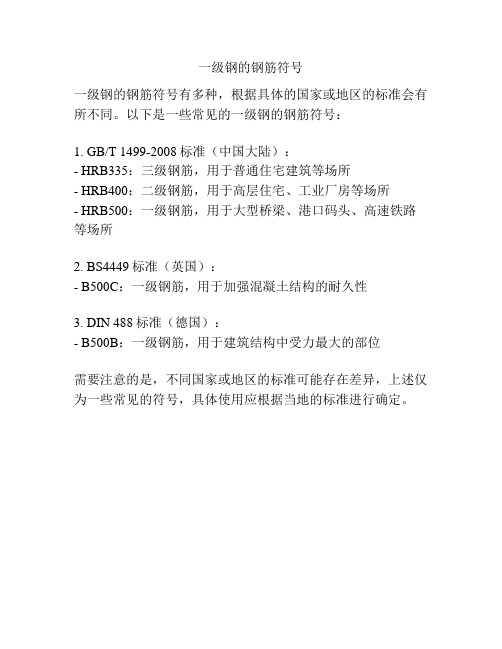 一级钢的钢筋符号

一级钢的钢筋符号有多种，根据具体的国家或地区的标准会有所不同。以下是一些常见的一级钢的钢筋符号：

1. GB/T 1499-2008 标准（中国大陆）：
- HRB335：三级钢筋，用于普通住宅建筑等场所
- HRB400：二级钢筋，用于高层住宅、工业厂房等场所
- HRB500：一级钢筋，用于大型桥梁、港口码头、高速铁路等场所

2. BS4449 标准（英国）：
- B500C：一级钢筋，用于加强混凝土结构的耐久性

3. DIN 488 标准（德国）：
- B500B：一级钢筋，用于建筑结构中受力最大的部位

需要注意的是，不同国家或地区的标准可能存在差异，上述仅为一些常见的符号，具体使用应根据当地的标准进行确定。